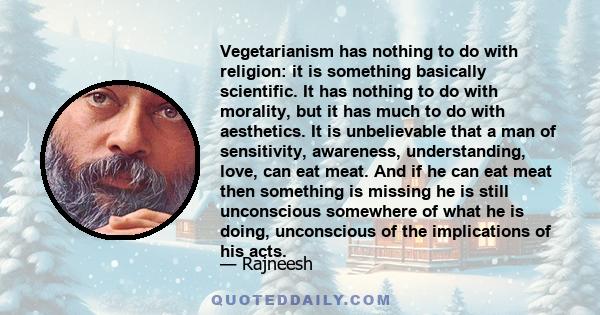 Vegetarianism has nothing to do with religion: it is something basically scientific. It has nothing to do with morality, but it has much to do with aesthetics. It is unbelievable that a man of sensitivity, awareness, understanding, love, can eat meat. And if he can eat meat then something is missing he is still unconscious somewhere of what he is doing, unconscious of the implications of his acts.

— Rajneesh

QUOTEDDAILY.COM